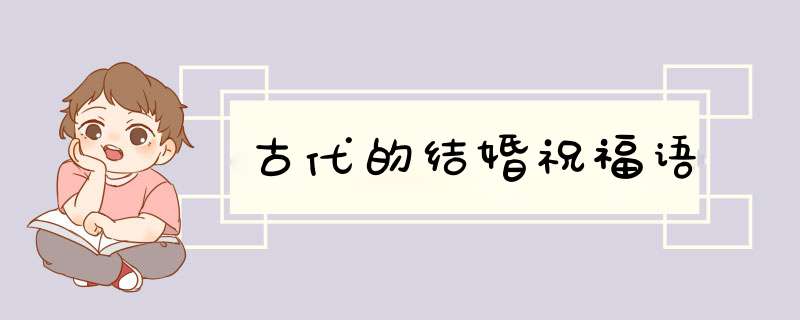 古代的结婚祝福语